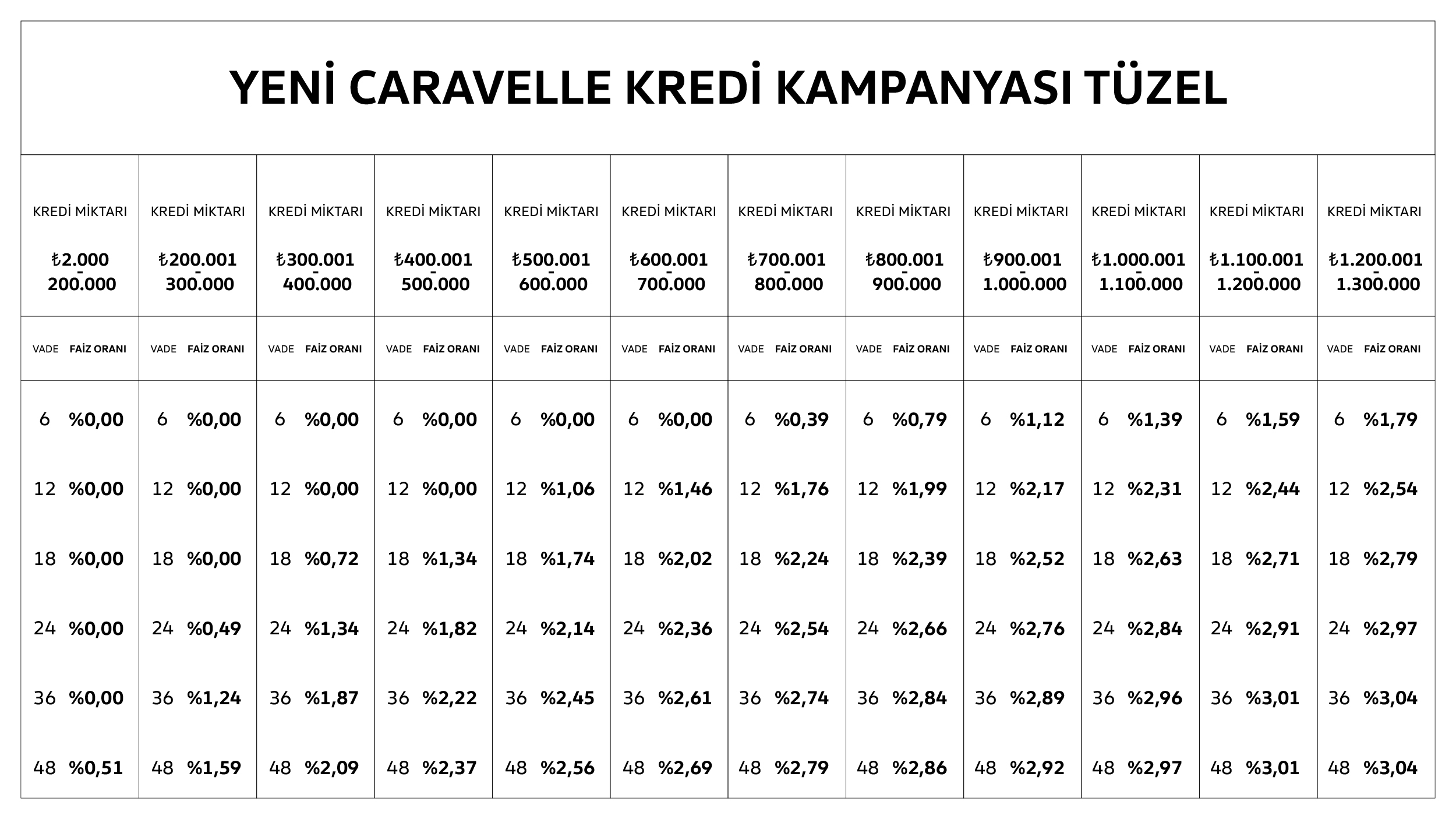 YENİ CARAVELLE KREDİ KAMPANYASI TÜZEL

| KREDİ MİKTARI ₺2.000 - 200.000 | KREDİ MİKTARI ₺200.001 - 300.000 | KREDİ MİKTARI ₺300.001 - 400.000 | KREDİ MİKTARI ₺400.001 - 500.000 | KREDİ MİKTARI ₺500.001 - 600.000 | KREDİ MİKTARI ₺600.001 - 700.000 | KREDİ MİKTARI ₺700.001 - 800.000 | KREDİ MİKTARI ₺800.001 - 900.000 | KREDİ MİKTARI ₺900.001 - 1.000.000 | KREDİ MİKTARI ₺1.000.001 - 1.100.000 | KREDİ MİKTARI ₺1.100.001 - 1.200.000 | KREDİ MİKTARI ₺1.200.001 - 1.300.000 |
|---|---|---|---|---|---|---|---|---|---|---|---|
| VADE FAİZ ORANI | VADE FAİZ ORANI | VADE FAİZ ORANI | VADE FAİZ ORANI | VADE FAİZ ORANI | VADE FAİZ ORANI | VADE FAİZ ORANI | VADE FAİZ ORANI | VADE FAİZ ORANI | VADE FAİZ ORANI | VADE FAİZ ORANI | VADE FAİZ ORANI |
| 6 %0,00 | 6 %0,00 | 6 %0,00 | 6 %0,00 | 6 %0,00 | 6 %0,00 | 6 %0,39 | 6 %0,79 | 6 %1,12 | 6 %1,39 | 6 %1,59 | 6 %1,79 |
| 12 %0,00 | 12 %0,00 | 12 %0,00 | 12 %0,00 | 12 %1,06 | 12 %1,46 | 12 %1,76 | 12 %1,99 | 12 %2,17 | 12 %2,31 | 12 %2,44 | 12 %2,54 |
| 18 %0,00 | 18 %0,00 | 18 %0,72 | 18 %1,34 | 18 %1,74 | 18 %2,02 | 18 %2,24 | 18 %2,39 | 18 %2,52 | 18 %2,63 | 18 %2,71 | 18 %2,79 |
| 24 %0,00 | 24 %0,49 | 24 %1,34 | 24 %1,82 | 24 %2,14 | 24 %2,36 | 24 %2,54 | 24 %2,66 | 24 %2,76 | 24 %2,84 | 24 %2,91 | 24 %2,97 |
| 36 %0,00 | 36 %1,24 | 36 %1,87 | 36 %2,22 | 36 %2,45 | 36 %2,61 | 36 %2,74 | 36 %2,84 | 36 %2,89 | 36 %2,96 | 36 %3,01 | 36 %3,04 |
| 48 %0,51 | 48 %1,59 | 48 %2,09 | 48 %2,37 | 48 %2,56 | 48 %2,69 | 48 %2,79 | 48 %2,86 | 48 %2,92 | 48 %2,97 | 48 %3,01 | 48 %3,04 |